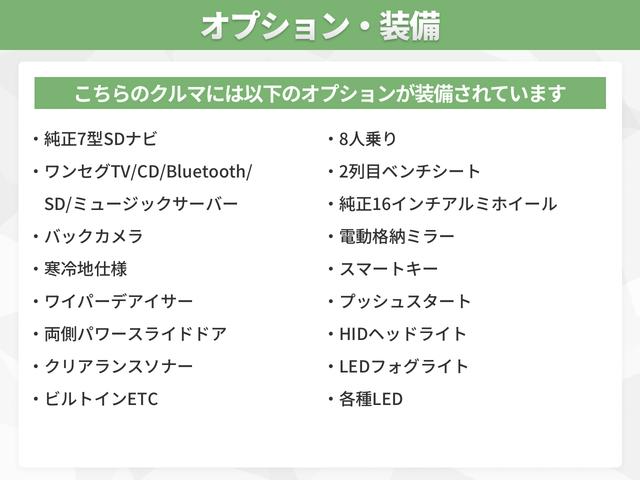 オプション・装備

こちらのクルマには以下のオプションが装備されています

・純正7型SDナビ
・ワンセグTV/CD/Bluetooth/SD/ミュージックサーバー
・バックカメラ
・寒冷地仕様
・ワイパーデアイサー
・両側パワースライドドア
・クリアランスソナー
・ビルトインETC

・8人乗り
・2列目ベンチシート
・純正16インチアルミホイール
・電動格納ミラー
・スマートキー
・プッシュスタート
・HIDヘッドライト
・LEDフォグライト
・各種LED